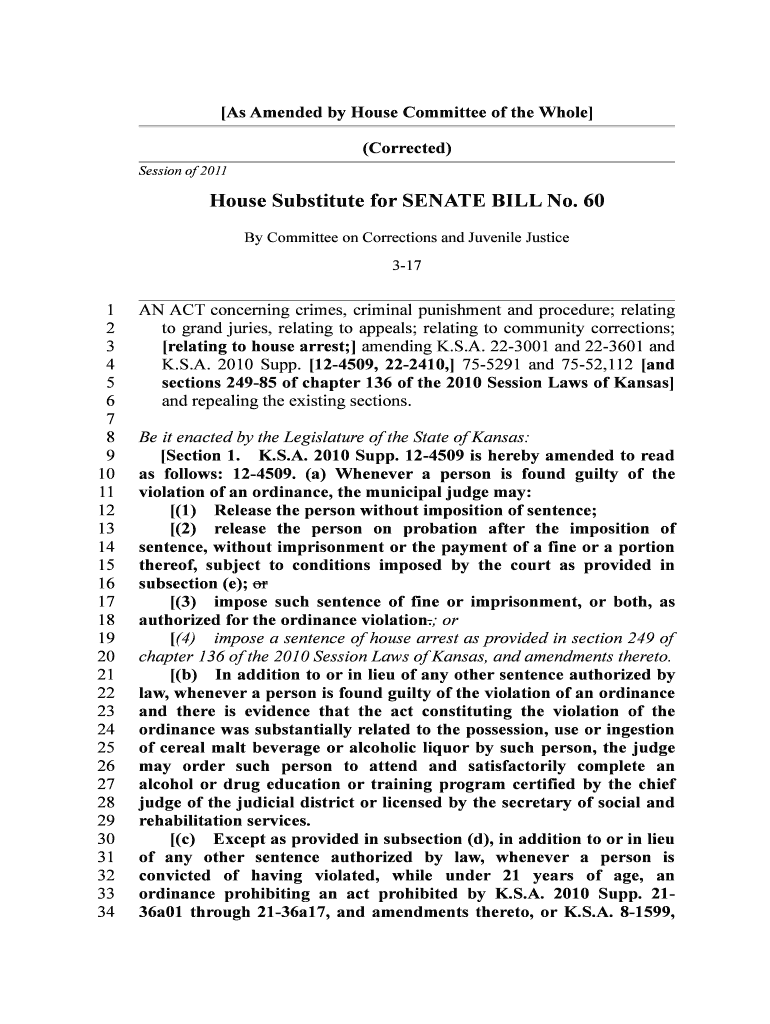 [As Amended by House Committee of the Whole]

(Corrected)

Session of 2011

House Substitute for SENATE BILL No. 60

By Committee on Corrections and Juvenile Justice

3-17

1 AN ACT concerning crimes, criminal punishment and procedure; relating
2 to grand juries, relating to appeals; relating to community corrections;
3 [relating to house arrest;] amending K.S.A. 22-3001 and 22-3601 and
4 K.S.A. 2010 Supp. [12-4509, 22-2410,] 75-5291 and 75-52,112 [and
5 sections 249-85 of chapter 136 of the 2010 Session Laws of Kansas]
6 and repealing the existing sections.
7
8 Be it enacted by the Legislature of the State of Kansas:
9 [Section 1. K.S.A. 2010 Supp. 12-4509 is hereby amended to read
10 as follows: 12-4509. (a) Whenever a person is found guilty of the
11 violation of an ordinance, the municipal judge may:
12 [(1) Release the person without imposition of sentence;
13 [(2) release the person on probation after the imposition of
14 sentence, without imprisonment or the payment of a fine or a portion
15 thereof, subject to conditions imposed by the court as provided in
16 subsection (e); or
17 [(3) impose such sentence of fine or imprisonment, or both, as
18 authorized for the ordinance violation.; or
19 [(4) impose a sentence of house arrest as provided in section 249 of
20 chapter 136 of the 2010 Session Laws of Kansas, and amendments thereto.
21 [(b) In addition to or in lieu of any other sentence authorized by
22 law, whenever a person is found guilty of the violation of an ordinance
23 and there is evidence that the act constituting the violation of the
24 ordinance was substantially related to the possession, use or ingestion
25 of cereal malt beverage or alcoholic liquor by such person, the judge
26 may order such person to attend and satisfactorily complete an
27 alcohol or drug education or training program certified by the chief
28 judge of the judicial district or licensed by the secretary of social and
29 rehabilitation services.
30 [(c) Except as provided in subsection (d), in addition to or in lieu
31 of any other sentence authorized by law, whenever a person is
32 convicted of having violated, while under 21 years of age, an
33 ordinance prohibiting an act prohibited by K.S.A. 2010 Supp. 21-
34 36a01 through 21-36a17, and amendments thereto, or K.S.A. 8-1599,